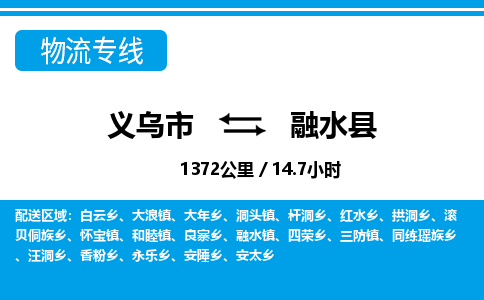 物流专线

义乌市 融水县

1372公里 / 14.7小时

配送区域：白云乡、大浪镇、大年乡、洞头镇、杆洞乡、红水乡、拱洞乡、滚贝侗族乡、怀宝镇、和睦镇、良寨乡、融水镇、四荣乡、三防镇、同练瑶族乡、汪洞乡、香粉乡、永乐乡、安陲乡、安太乡